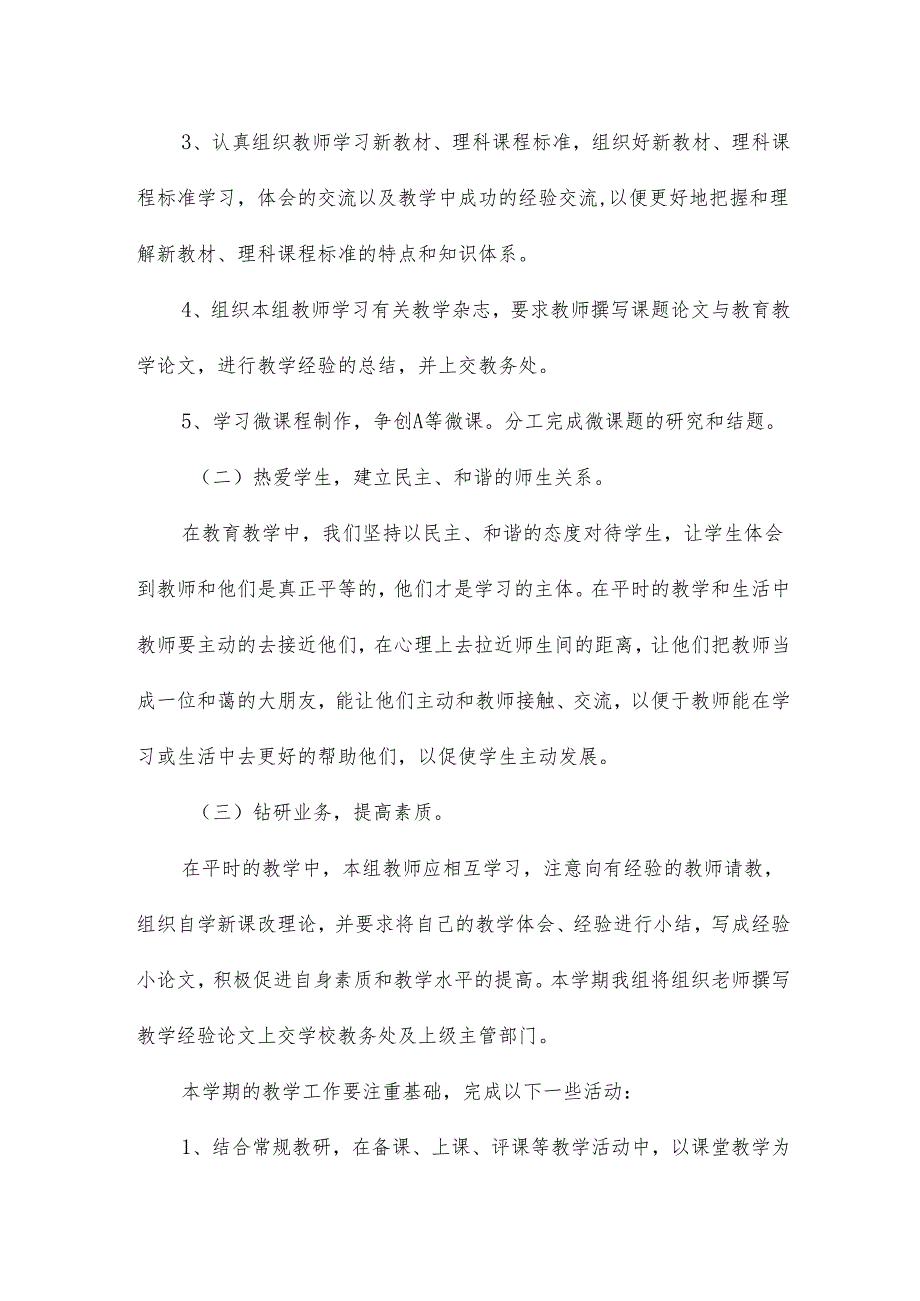 3、认真组织教师学习新教材、理科课程标准，组织好新教材、理科课程标准学习，体会的交流以及教学中成功的经验交流,以便更好地把握和理解新教材、理科课程标准的特点和知识体系。

4、组织本组教师学习有关教学杂志，要求教师撰写课题论文与教育教学论文，进行教学经验的总结，并上交教务处。

5、学习微课程制作，争创A等微课。分工完成微课题的研究和结题。

（二）热爱学生，建立民主、和谐的师生关系。

在教育教学中，我们坚持以民主、和谐的态度对待学生，让学生体会到教师和他们是真正平等的，他们才是学习的主体。在平时的教学和生活中教师要主动的去接近他们，在心理上去拉近师生间的距离，让他们把教师当成一位和蔼的大朋友，能让他们主动和教师接触、交流，以便于教师能在学习或生活中去更好的帮助他们，以促使学生主动发展。

（三）钻研业务，提高素质。

在平时的教学中，本组教师应相互学习，注意向有经验的教师请教，组织自学新课改理论，并要求将自己的教学体会、经验进行小结，写成经验小论文，积极促进自身素质和教学水平的提高。本学期我组将组织老师撰写教学经验论文上交学校教务处及上级主管部门。

本学期的教学工作要注重基础，完成以下一些活动：

1、结合常规教研，在备课、上课、评课等教学活动中，以课堂教学为